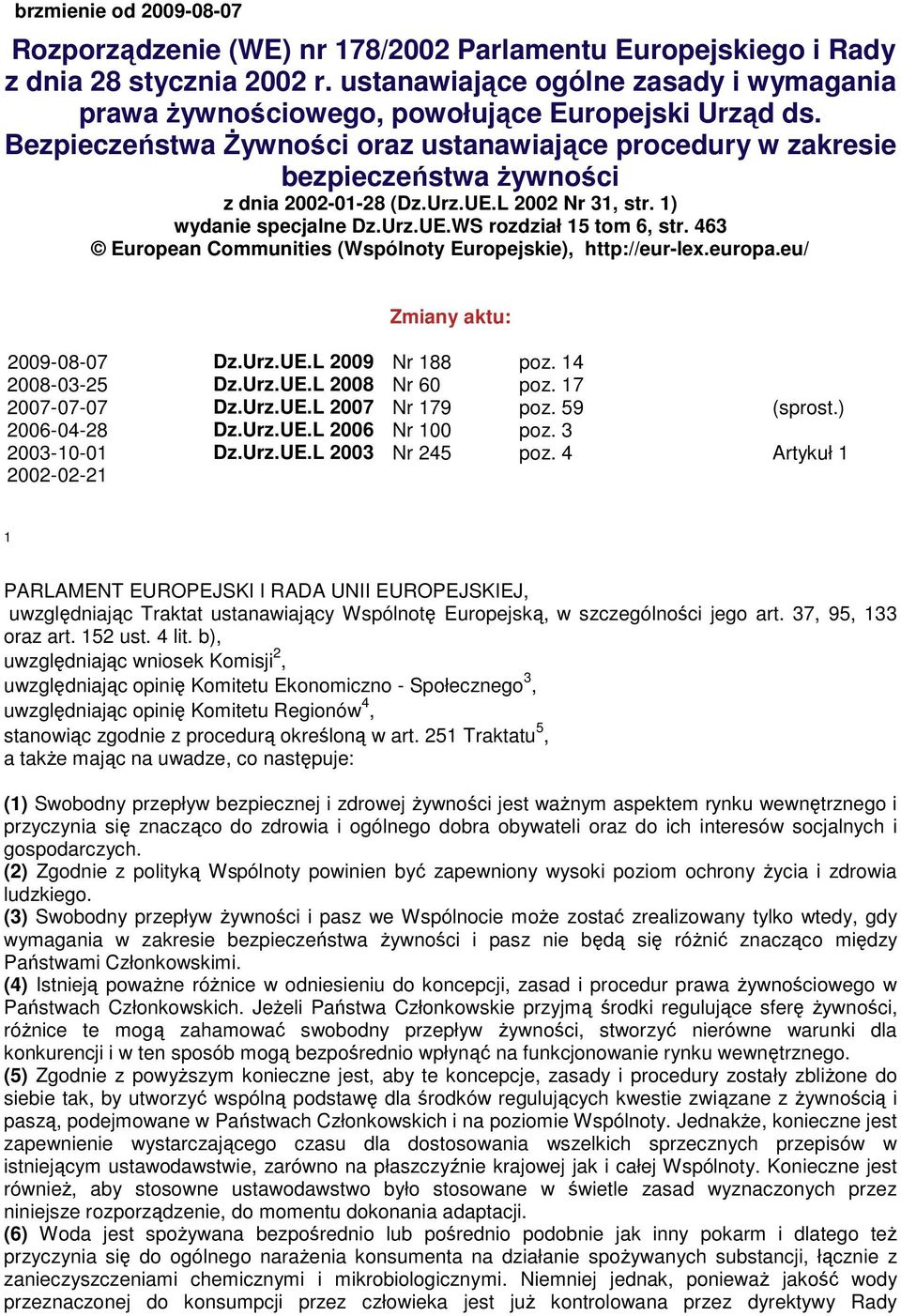 brzmienie od 2009-08-07

Rozporządzenie (WE) nr 178/2002 Parlamentu Europejskiego i Rady z dnia 28 stycznia 2002 r. ustanawiające ogólne zasady i wymagania prawa żywnościowego, powołujące Europejski Urząd ds. Bezpieczeństwa Żywności oraz ustanawiające procedury w zakresie bezpieczeństwa żywności

z dnia 2002-01-28 (Dz.Urz.UE.L 2002 Nr 31, str. 1)
wydanie specjalne Dz.Urz.UE.WS rozdział 15 tom 6, str. 463
© European Communities (Wspólnoty Europejskie), http://eur-lex.europa.eu/

Zmiany aktu:

| | | | | |
|---|---|---|---|---|
| 2009-08-07 | Dz.Urz.UE.L 2009 | Nr 188 | poz. 14 | |
| 2008-03-25 | Dz.Urz.UE.L 2008 | Nr 60 | poz. 17 | |
| 2007-07-07 | Dz.Urz.UE.L 2007 | Nr 179 | poz. 59 | (sprost.) |
| 2006-04-28 | Dz.Urz.UE.L 2006 | Nr 100 | poz. 3 | |
| 2003-10-01 | Dz.Urz.UE.L 2003 | Nr 245 | poz. 4 | Artykuł 1 |
| 2002-02-21 | | | | |

1

PARLAMENT EUROPEJSKI I RADA UNII EUROPEJSKIEJ,
uwzględniając Traktat ustanawiający Wspólnotę Europejską, w szczególności jego art. 37, 95, 133 oraz art. 152 ust. 4 lit. b),
uwzględniając wniosek Komisji$^2$,
uwzględniając opinię Komitetu Ekonomiczno - Społecznego$^3$,
uwzględniając opinię Komitetu Regionów$^4$,
stanowiąc zgodnie z procedurą określoną w art. 251 Traktatu$^5$,
a także mając na uwadze, co następuje:

(1) Swobodny przepływ bezpiecznej i zdrowej żywności jest ważnym aspektem rynku wewnętrznego i przyczynia się znacząco do zdrowia i ogólnego dobra obywateli oraz do ich interesów socjalnych i gospodarczych.
(2) Zgodnie z polityką Wspólnoty powinien być zapewniony wysoki poziom ochrony życia i zdrowia ludzkiego.
(3) Swobodny przepływ żywności i pasz we Wspólnocie może zostać zrealizowany tylko wtedy, gdy wymagania w zakresie bezpieczeństwa żywności i pasz nie będą się różnić znacząco między Państwami Członkowskimi.
(4) Istnieją poważne różnice w odniesieniu do koncepcji, zasad i procedur prawa żywnościowego w Państwach Członkowskich. Jeżeli Państwa Członkowskie przyjmą środki regulujące sferę żywności, różnice te mogą zahamować swobodny przepływ żywności, stworzyć nierówne warunki dla konkurencji i w ten sposób mogą bezpośrednio wpłynąć na funkcjonowanie rynku wewnętrznego.
(5) Zgodnie z powyższym konieczne jest, aby te koncepcje, zasady i procedury zostały zbliżone do siebie tak, by utworzyć wspólną podstawę dla środków regulujących kwestie związane z żywnością i paszą, podejmowane w Państwach Członkowskich i na poziomie Wspólnoty. Jednakże, konieczne jest zapewnienie wystarczającego czasu dla dostosowania wszelkich sprzecznych przepisów w istniejącym ustawodawstwie, zarówno na płaszczyźnie krajowej jak i całej Wspólnoty. Konieczne jest również, aby stosowne ustawodawstwo było stosowane w świetle zasad wyznaczonych przez niniejsze rozporządzenie, do momentu dokonania adaptacji.
(6) Woda jest spożywana bezpośrednio lub pośrednio podobnie jak inny pokarm i dlatego też przyczynia się do ogólnego narażenia konsumenta na działanie spożywanych substancji, łącznie z zanieczyszczeniami chemicznymi i mikrobiologicznymi. Niemniej jednak, ponieważ jakość wody przeznaczonej do konsumpcji przez człowieka jest już kontrolowana przez dyrektywy Rady